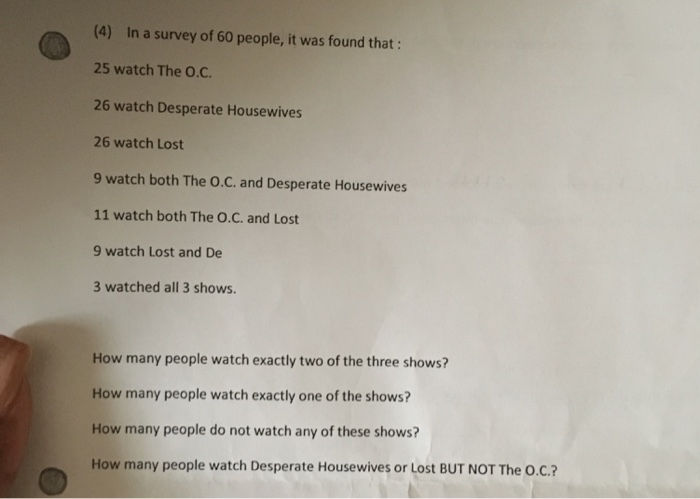 (4) In a survey of 60 people, it was found that :

25 watch The O.C.

26 watch Desperate Housewives

26 watch Lost

9 watch both The O.C. and Desperate Housewives

11 watch both The O.C. and Lost

9 watch Lost and De

3 watched all 3 shows.

How many people watch exactly two of the three shows?

How many people watch exactly one of the shows?

How many people do not watch any of these shows?

How many people watch Desperate Housewives or Lost BUT NOT The O.C.?